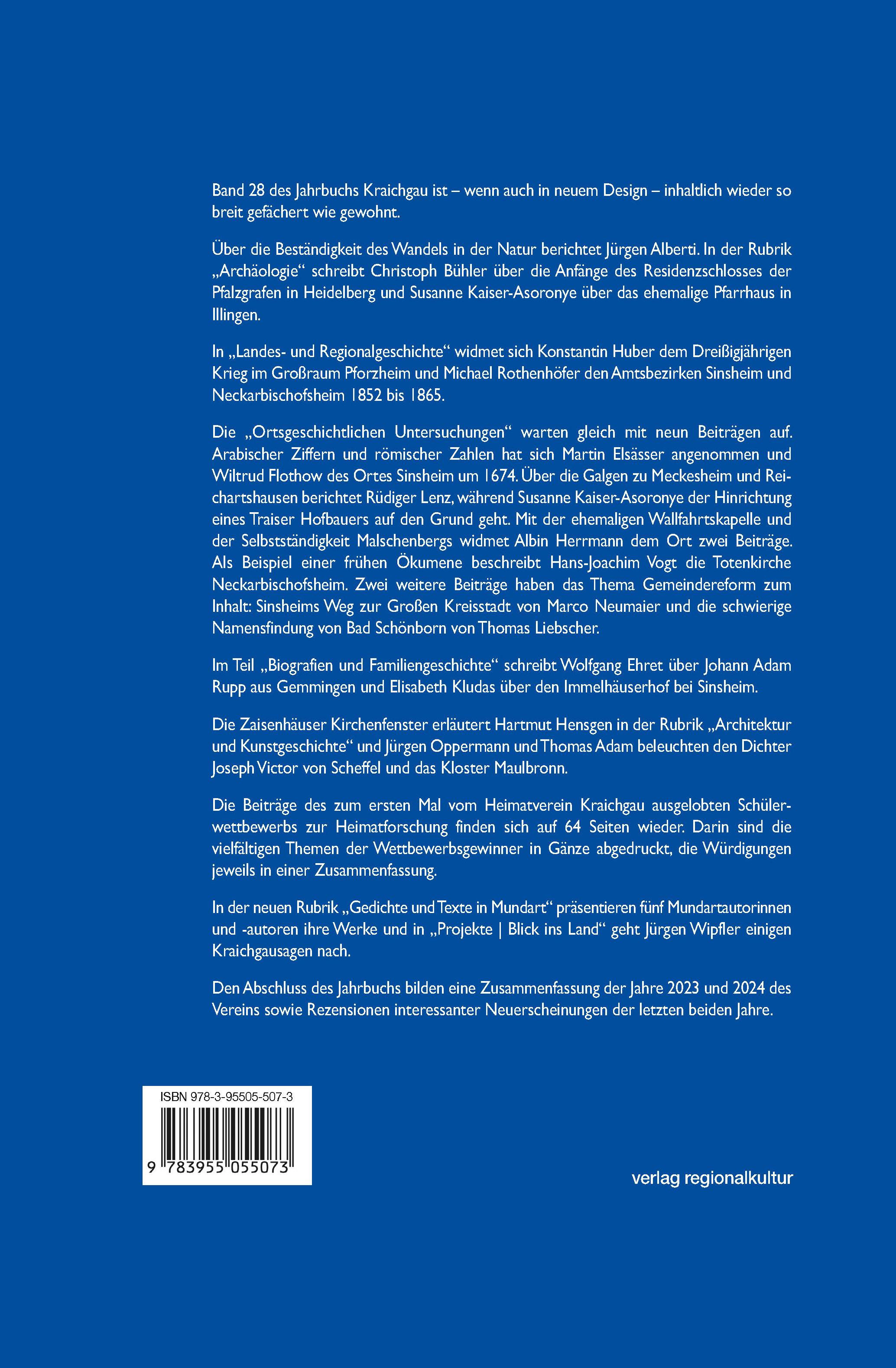 Band 28 des Jahrbuchs Kraichgau ist – wenn auch in neuem Design – inhaltlich wieder so breit gefächert wie gewohnt.

Über die Beständigkeit des Wandels in der Natur berichtet Jürgen Alberti. In der Rubrik „Archäologie“ schreibt Christoph Bühler über die Anfänge des Residenzschlosses der Pfalzgrafen in Heidelberg und Susanne Kaiser-Asoronye über das ehemalige Pfarrhaus in Illingen.

In „Landes- und Regionalgeschichte“ widmet sich Konstantin Huber dem Dreißigjährigen Krieg im Großraum Pforzheim und Michael Rothenhöfer den Amtsbezirken Sinsheim und Neckarbischofsheim 1852 bis 1865.

Die „Ortsgeschichtlichen Untersuchungen“ warten gleich mit neun Beiträgen auf. Arabischer Ziffern und römischer Zahlen hat sich Martin Elsässer angenommen und Wiltrud Flothow des Ortes Sinsheim um 1674. Über die Galgen zu Meckesheim und Reichartshausen berichtet Rüdiger Lenz, während Susanne Kaiser-Asoronye der Hinrichtung eines Traiser Hofbauers auf den Grund geht. Mit der ehemaligen Wallfahrtskapelle und der Selbstständigkeit Malschenbergs widmet Albin Herrmann dem Ort zwei Beiträge. Als Beispiel einer frühen Ökumene beschreibt Hans-Joachim Vogt die Totenkirche Neckarbischofsheim. Zwei weitere Beiträge haben das Thema Gemeindereform zum Inhalt: Sinsheims Weg zur Großen Kreisstadt von Marco Neumaier und die schwierige Namensfindung von Bad Schönborn von Thomas Liebscher.

Im Teil „Biografien und Familiengeschichte“ schreibt Wolfgang Ehret über Johann Adam Rupp aus Gemmingen und Elisabeth Kludas über den Immelhäuserhof bei Sinsheim.

Die Zaisenhäuser Kirchenfenster erläutert Hartmut Hensgen in der Rubrik „Architektur und Kunstgeschichte“ und Jürgen Oppermann und Thomas Adam beleuchten den Dichter Joseph Victor von Scheffel und das Kloster Maulbronn.

Die Beiträge des zum ersten Mal vom Heimatverein Kraichgau ausgelobten Schülerwettbewerbs zur Heimatforschung finden sich auf 64 Seiten wieder. Darin sind die vielfältigen Themen der Wettbewerbsgewinner in Gänze abgedruckt, die Würdigungen jeweils in einer Zusammenfassung.

In der neuen Rubrik „Gedichte und Texte in Mundart“ präsentieren fünf Mundartautorinnen und -autoren ihre Werke und in „Projekte | Blick ins Land“ geht Jürgen Wipfler einigen Kraichgausagen nach.

Den Abschluss des Jahrbuchs bilden eine Zusammenfassung der Jahre 2023 und 2024 des Vereins sowie Rezensionen interessanter Neuerscheinungen der letzten beiden Jahre.

ISBN 978-3-95505-507-3

9 783955 055073

verlag regionalkultur